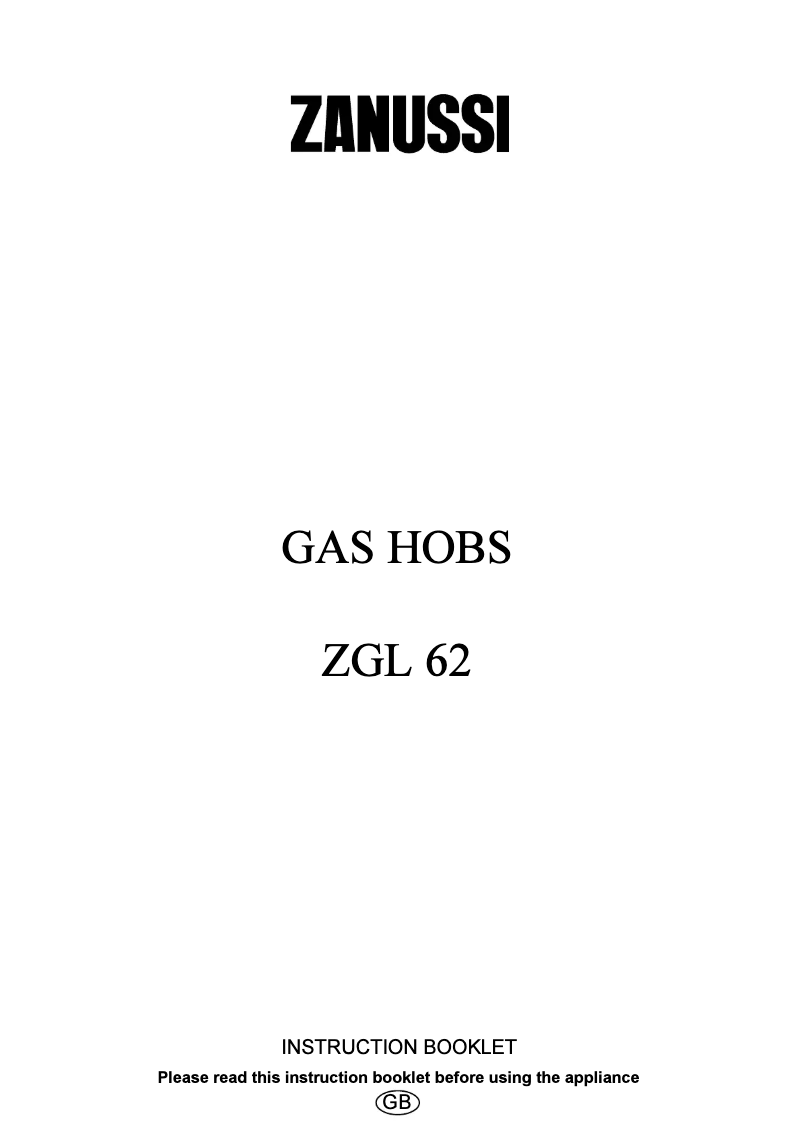 ZANUSSI

GAS HOBS

ZGL 62

INSTRUCTION BOOKLET

Please read this instruction booklet before using the appliance

GB